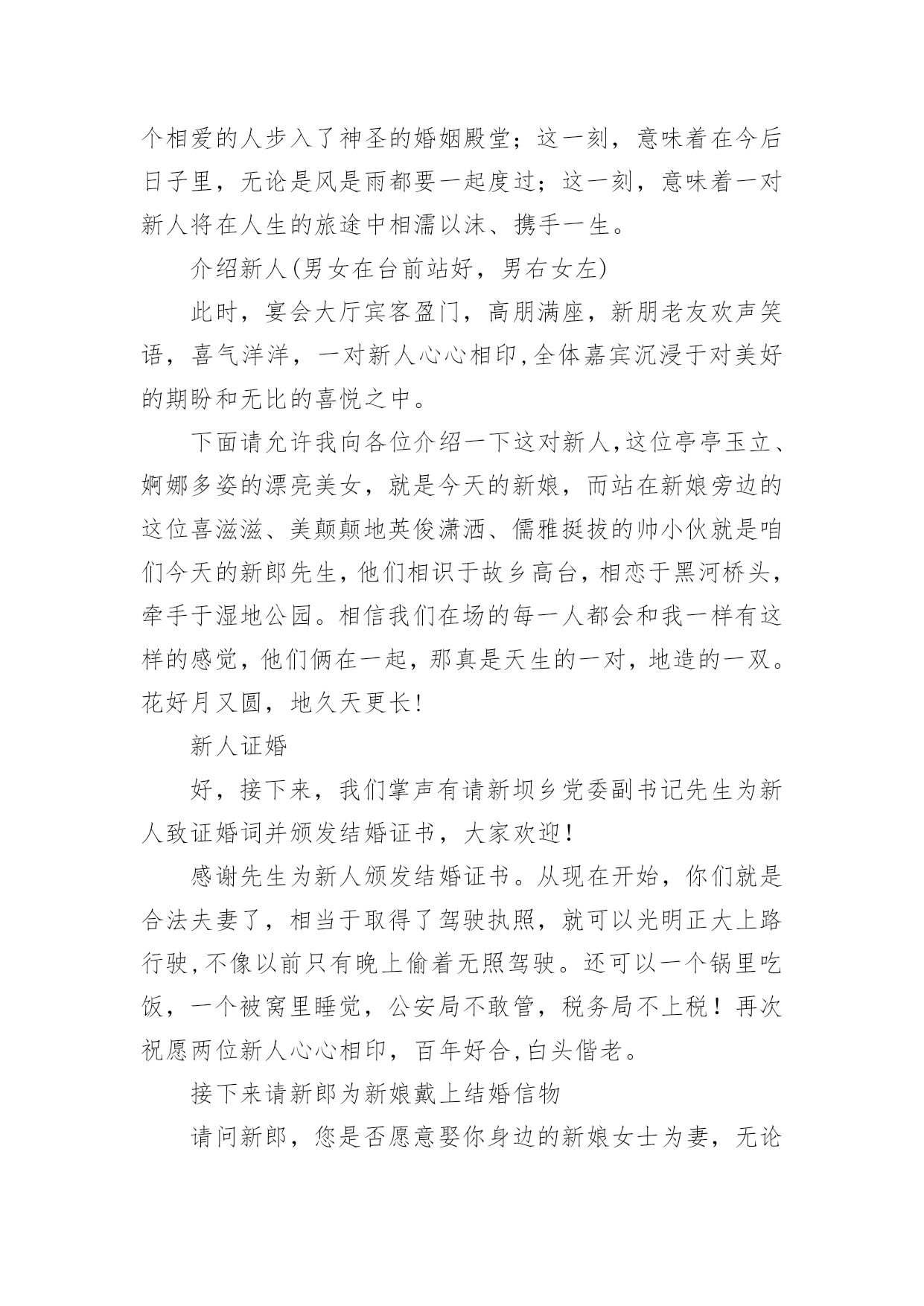 个相爱的人步入了神圣的婚姻殿堂；这一刻，意味着在今后日子里，无论是风是雨都要一起度过；这一刻，意味着一对新人将在人生的旅途中相濡以沫、携手一生。

介绍新人(男女在台前站好，男右女左)

此时，宴会大厅宾客盈门，高朋满座，新朋老友欢声笑语，喜气洋洋，一对新人心心相印,全体嘉宾沉浸于对美好的期盼和无比的喜悦之中。

下面请允许我向各位介绍一下这对新人,这位亭亭玉立、婀娜多姿的漂亮美女，就是今天的新娘，而站在新娘旁边的这位喜滋滋、美颠颠地英俊潇洒、儒雅挺拔的帅小伙就是咱们今天的新郎先生,他们相识于故乡高台，相恋于黑河桥头，牵手于湿地公园。相信我们在场的每一人都会和我一样有这样的感觉,他们俩在一起，那真是天生的一对，地造的一双。花好月又圆，地久天更长!

新人证婚

好，接下来，我们掌声有请新坝乡党委副书记先生为新人致证婚词并颁发结婚证书，大家欢迎！

感谢先生为新人颁发结婚证书。从现在开始，你们就是合法夫妻了，相当于取得了驾驶执照，就可以光明正大上路行驶,不像以前只有晚上偷着无照驾驶。还可以一个锅里吃饭，一个被窝里睡觉，公安局不敢管，税务局不上税！再次祝愿两位新人心心相印，百年好合,白头偕老。

接下来请新郎为新娘戴上结婚信物

请问新郎，您是否愿意娶你身边的新娘女士为妻，无论